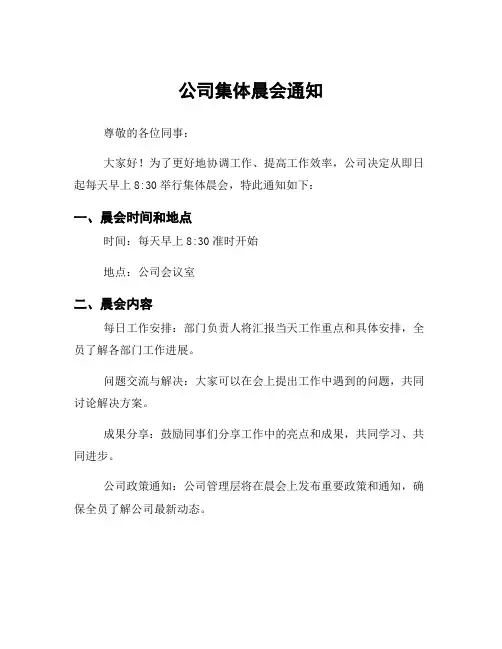 公司集体晨会通知

尊敬的各位同事：

大家好！为了更好地协调工作、提高工作效率，公司决定从即日起每天早上 8:30 举行集体晨会，特此通知如下：

一、晨会时间和地点

时间：每天早上 8:30 准时开始

地点：公司会议室

二、晨会内容

每日工作安排：部门负责人将汇报当天工作重点和具体安排，全员了解各部门工作进展。

问题交流与解决：大家可以在会上提出工作中遇到的问题，共同讨论解决方案。

成果分享：鼓励同事们分享工作中的亮点和成果，共同学习、共同进步。

公司政策通知：公司管理层将在晨会上发布重要政策和通知，确保全员了解公司最新动态。